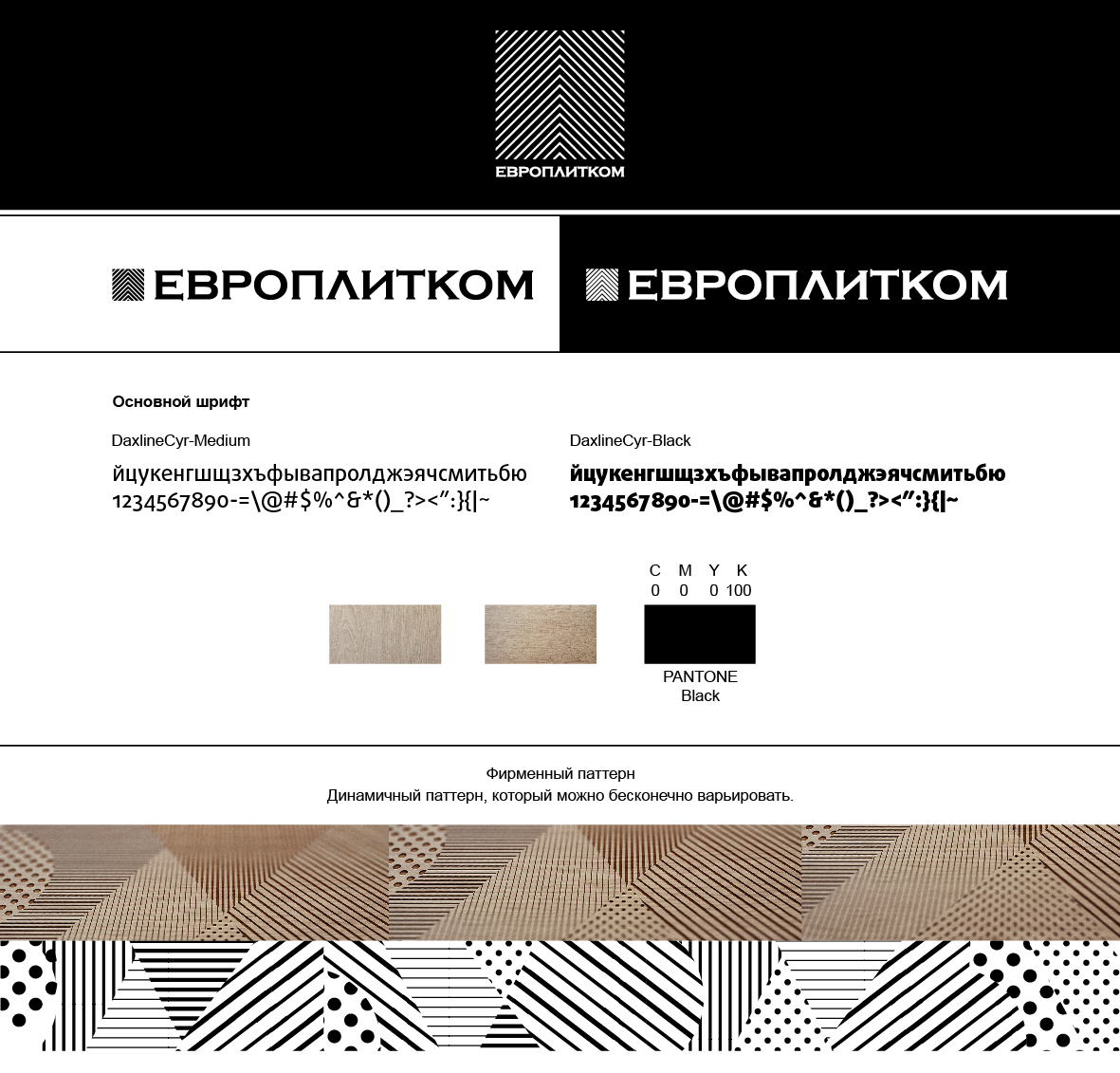 ЕВРОПЛИТКОМ

ЕВРОПЛИТКОМ

ЕВРОПЛИТКОМ

Основной шрифт

DaxlineCyr-Medium

йцукенгшщзхъфывапролджэячсмитьбю
1234567890-=\@#$%^&*()_?><":}{|~

DaxlineCyr-Black

йцукенгшщзхъфывапролджэячсмитьбю
1234567890-=\@#$%^&*()_?><":}{|~

C M Y K
0 0 0 100

PANTONE
Black

Фирменный паттерн
Динамичный паттерн, который можно бесконечно варьировать.